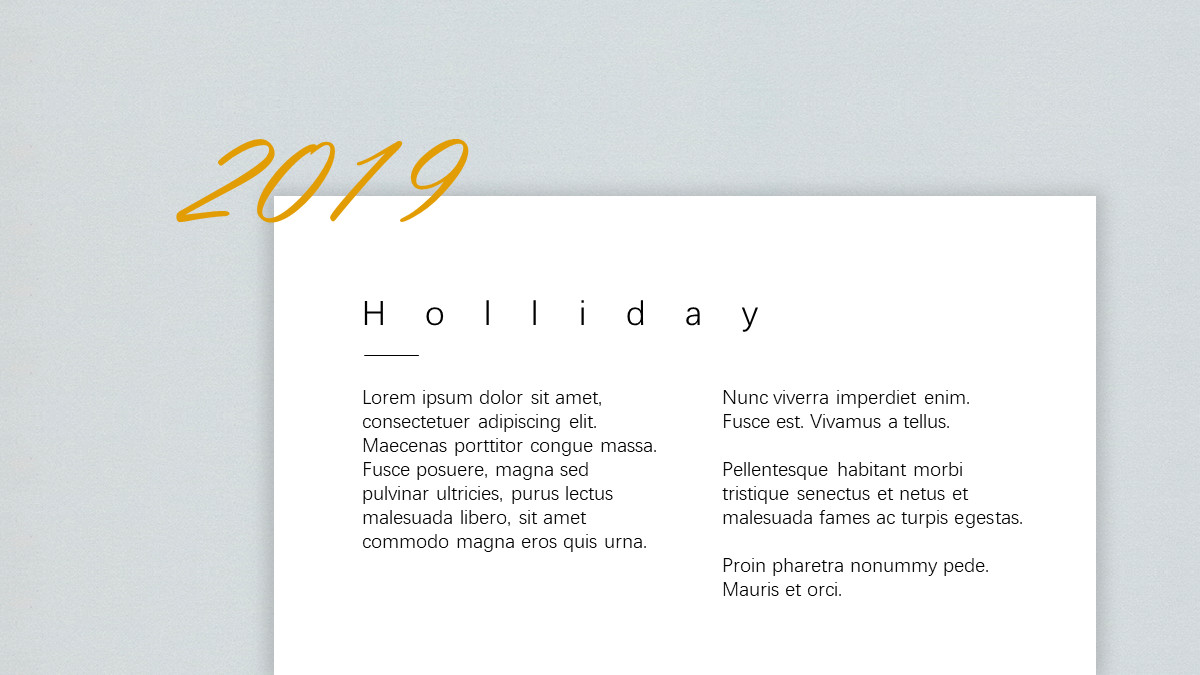 2019

Holliday

Lorem ipsum dolor sit amet, consectetuer adipiscing elit. Maecenas porttitor congue massa. Fusce posuere, magna sed pulvinar ultricies, purus lectus malesuada libero, sit amet commodo magna eros quis urna.

Nunc viverra imperdiet enim. Fusce est. Vivamus a tellus.

Pellentesque habitant morbi tristique senectus et netus et malesuada fames ac turpis egestas.

Proin pharetra nonummy pede. Mauris et orci.